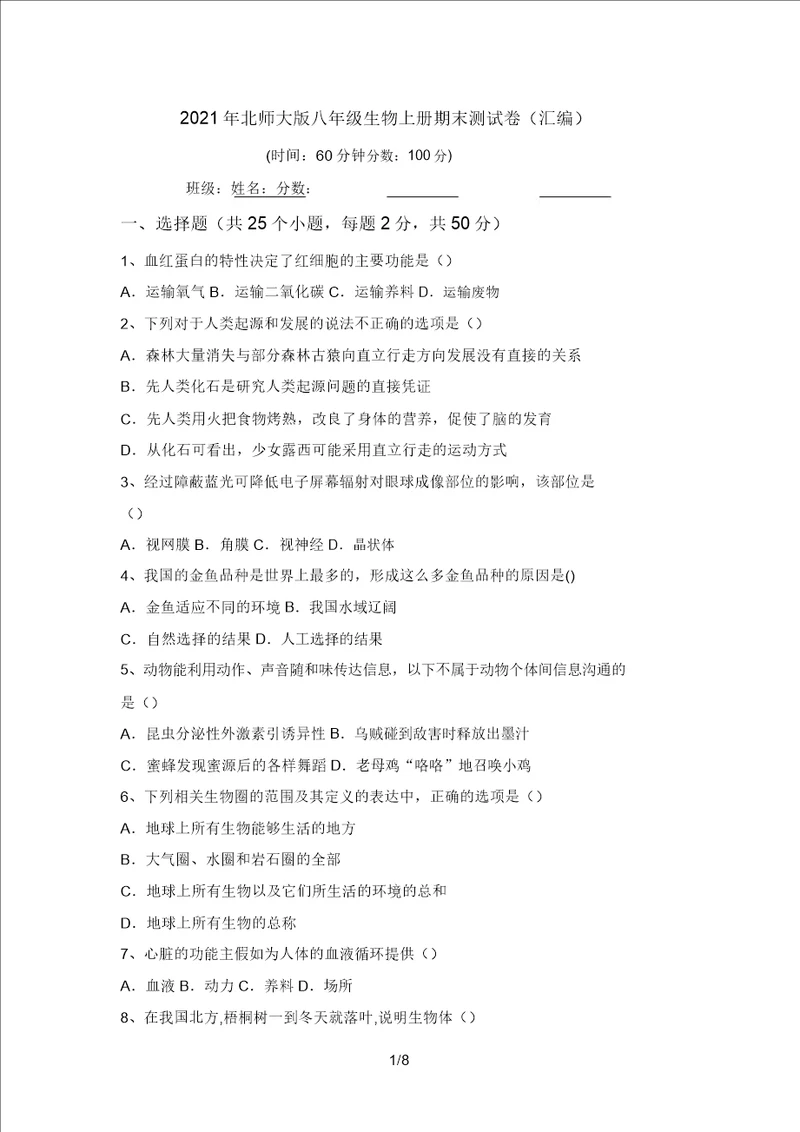 2021 年北师大版八年级生物上册期末测试卷（汇编）

(时间：60 分钟分数：100 分)

班级：姓名：分数：

一、选择题（共 25 个小题，每题 2 分，共 50 分）

1、血红蛋白的特性决定了红细胞的主要功能是（）

A．运输氧气 B．运输二氧化碳 C．运输养料 D．运输废物

2、下列对于人类起源和发展的说法不正确的选项是（）

A．森林大量消失与部分森林古猿向直立行走方向发展没有直接的关系

B．先人类化石是研究人类起源问题的直接凭证

C．先人类用火把食物烤熟，改良了身体的营养，促使了脑的发育

D．从化石可看出，少女露西可能采用直立行走的运动方式

3、经过障蔽蓝光可降低电子屏幕辐射对眼球成像部位的影响，该部位是（）

A．视网膜 B．角膜 C．视神经 D．晶状体

4、我国的金鱼品种是世界上最多的，形成这么多金鱼品种的原因是()

A．金鱼适应不同的环境 B．我国水域辽阔

C．自然选择的结果 D．人工选择的结果

5、动物能利用动作、声音随和味传达信息，以下不属于动物个体间信息沟通的是（）

A．昆虫分泌性外激素引诱异性 B．乌贼碰到敌害时释放出墨汁

C．蜜蜂发现蜜源后的各样舞蹈 D．老母鸡“咯咯”地召唤小鸡

6、下列相关生物圈的范围及其定义的表达中，正确的选项是（）

A．地球上所有生物能够生活的地方

B．大气圈、水圈和岩石圈的全部

C．地球上所有生物以及它们所生活的环境的总和

D．地球上所有生物的总称

7、心脏的功能主假如为人体的血液循环提供（）

A．血液 B．动力 C．养料 D．场所

8、在我国北方,梧桐树一到冬天就落叶,说明生物体（）

1/8